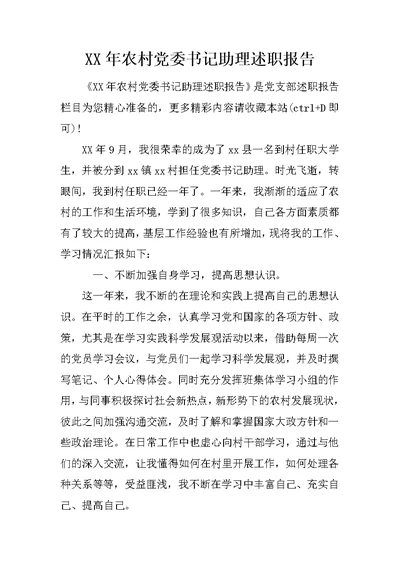 XX 年农村党委书记助理述职报告

《XX 年农村党委书记助理述职报告》是党支部述职报告栏目为您精心准备的，更多精彩内容请收藏本站(ctrl+D 即可)！

XX 年 9 月，我很荣幸的成为了 xx 县一名到村任职大学生，并被分到 xx 镇 xx 村担任党委书记助理。时光飞逝，转眼间，我到村任职已经一年了。一年来，我渐渐的适应了农村的工作和生活环境，学到了很多知识，自己各方面素质都有了较大的提高，基层工作经验也有所增加，现将我的工作、学习情况汇报如下：

一、不断加强自身学习，提高思想认识。

这一年来，我不断的在理论和实践上提高自己的思想认识。在平时的工作之余，认真学习党和国家的各项方针、政策，尤其是在学习实践科学发展观活动以来，借助每周一次的党员学习会议，与党员们一起学习科学发展观，并及时撰写笔记、个人心得体会。同时充分发挥班集体学习小组的作用，与同事积极探讨社会新热点，新形势下的农村发展现状，彼此之间加强沟通交流，及时了解和掌握国家大政方针和一些政治理论。在日常工作中也虚心向村干部学习，通过与他们的深入交流，让我懂得如何在村里开展工作，如何处理各种关系等等，受益匪浅，我不断在学习中丰富自己、充实自己、提高自己。